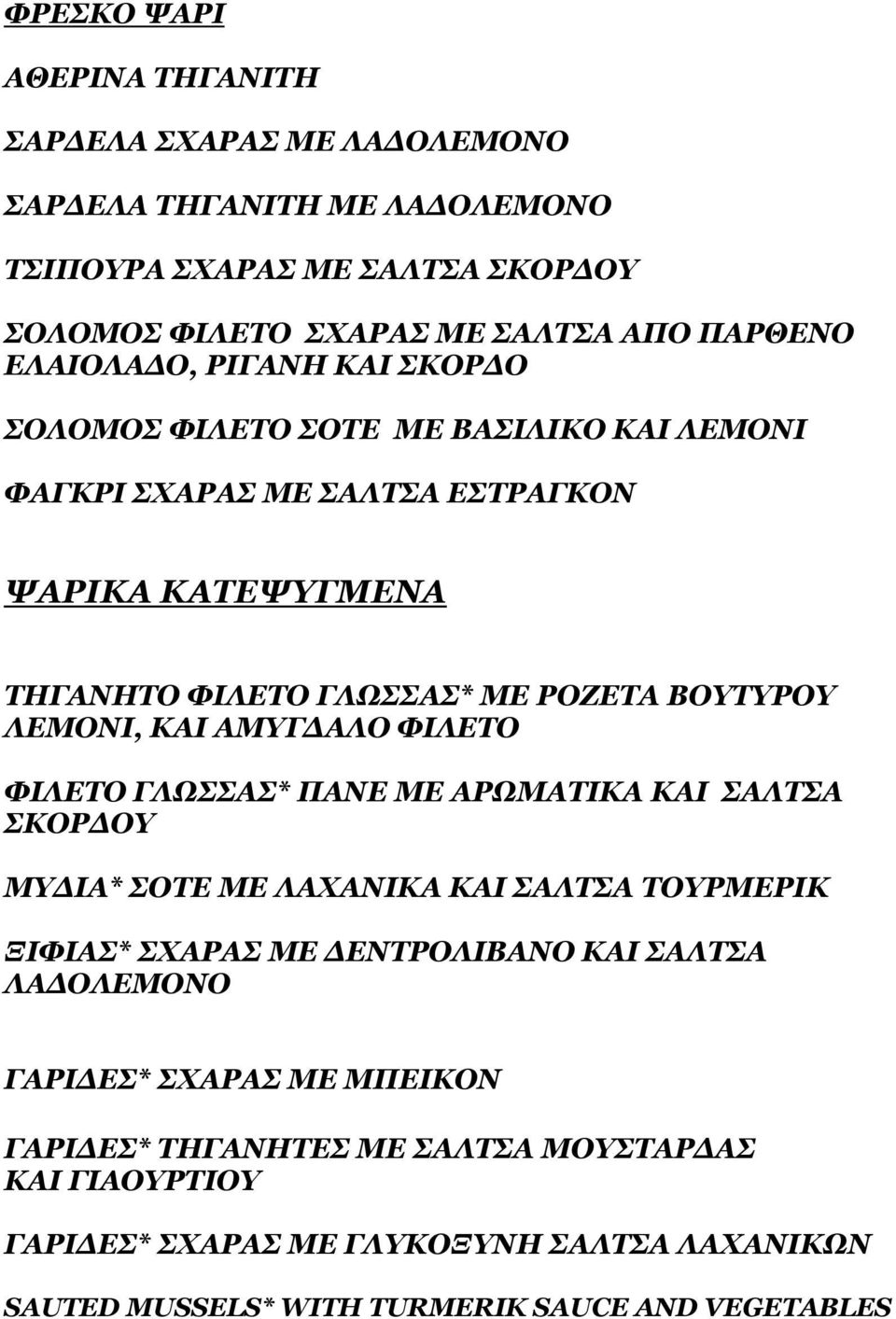 ΦΡΕΣΚΟ ΨΑΡΙ

ΑΘΕΡΙΝΑ ΤΗΓΑΝΙΤΗ

ΣΑΡΔΕΛΑ ΣΧΑΡΑΣ ΜΕ ΛΑΔΟΛΕΜΟΝΟ

ΣΑΡΔΕΛΑ ΤΗΓΑΝΙΤΗ ΜΕ ΛΑΔΟΛΕΜΟΝΟ

ΤΣΙΠΟΥΡΑ ΣΧΑΡΑΣ ΜΕ ΣΑΛΤΣΑ ΣΚΟΡΔΟΥ

ΣΟΛΟΜΟΣ ΦΙΛΕΤΟ ΣΧΑΡΑΣ ΜΕ ΣΑΛΤΣΑ ΑΠΟ ΠΑΡΘΕΝΟ ΕΛΑΙΟΛΑΔΟ, ΡΙΓΑΝΗ ΚΑΙ ΣΚΟΡΔΟ

ΣΟΛΟΜΟΣ ΦΙΛΕΤΟ ΣΟΤΕ ΜΕ ΒΑΣΙΛΙΚΟ ΚΑΙ ΛΕΜΟΝΙ

ΦΑΓΚΡΙ ΣΧΑΡΑΣ ΜΕ ΣΑΛΤΣΑ ΕΣΤΡΑΓΚΟΝ

ΨΑΡΙΚΑ ΚΑΤΕΨΥΓΜΕΝΑ

ΤΗΓΑΝΗΤΟ ΦΙΛΕΤΟ ΓΛΩΣΣΑΣ* ΜΕ ΡΟΖΕΤΑ ΒΟΥΤΥΡΟΥ ΛΕΜΟΝΙ, ΚΑΙ ΑΜΥΓΔΑΛΟ ΦΙΛΕΤΟ

ΦΙΛΕΤΟ ΓΛΩΣΣΑΣ* ΠΑΝΕ ΜΕ ΑΡΩΜΑΤΙΚΑ ΚΑΙ ΣΑΛΤΣΑ ΣΚΟΡΔΟΥ

ΜΥΔΙΑ* ΣΟΤΕ ΜΕ ΛΑΧΑΝΙΚΑ ΚΑΙ ΣΑΛΤΣΑ ΤΟΥΡΜΕΡΙΚ

ΞΙΦΙΑΣ* ΣΧΑΡΑΣ ΜΕ ΔΕΝΤΡΟΛΙΒΑΝΟ ΚΑΙ ΣΑΛΤΣΑ ΛΑΔΟΛΕΜΟΝΟ

ΓΑΡΙΔΕΣ* ΣΧΑΡΑΣ ΜΕ ΜΠΕΙΚΟΝ

ΓΑΡΙΔΕΣ* ΤΗΓΑΝΗΤΕΣ ΜΕ ΣΑΛΤΣΑ ΜΟΥΣΤΑΡΔΑΣ ΚΑΙ ΓΙΑΟΥΡΤΙΟΥ

ΓΑΡΙΔΕΣ* ΣΧΑΡΑΣ ΜΕ ΓΛΥΚΟΞΥΝΗ ΣΑΛΤΣΑ ΛΑΧΑΝΙΚΩΝ

SAUTED MUSSELS* WITH TURMERIK SAUCE AND VEGETABLES